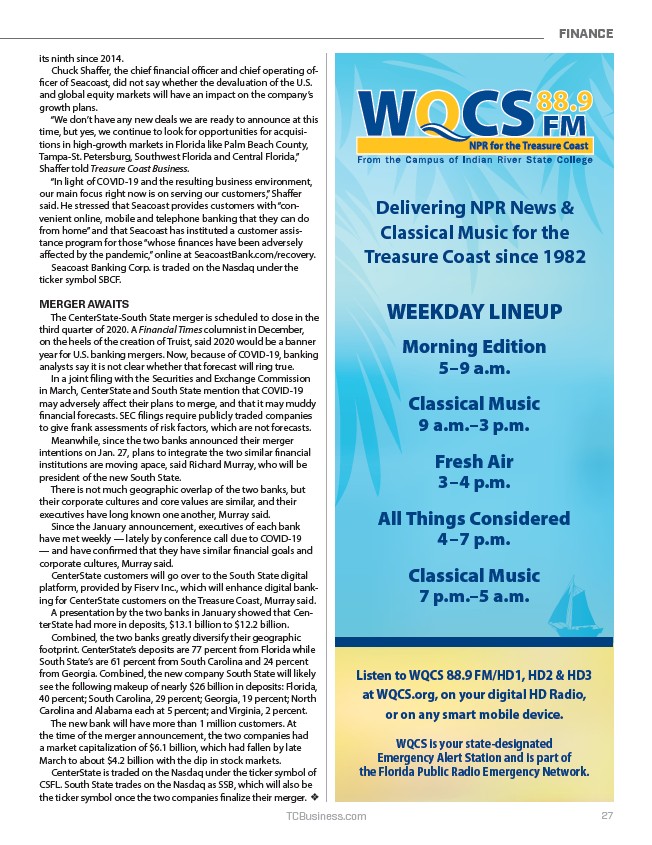 FINANCE

its ninth since 2014.

Chuck Shaffer, the chief financial officer and chief operating officer of Seacoast, did not say whether the devaluation of the U.S. and global equity markets will have an impact on the company's growth plans.

"We don't have any new deals we are ready to announce at this time, but yes, we continue to look for opportunities for acquisitions in high-growth markets in Florida like Palm Beach County, Tampa-St. Petersburg, Southwest Florida and Central Florida," Shaffer told Treasure Coast Business.

"In light of COVID-19 and the resulting business environment, our main focus right now is on serving our customers," Shaffer said. He stressed that Seacoast provides customers with "convenient online, mobile and telephone banking that they can do from home" and that Seacoast has instituted a customer assistance program for those "whose finances have been adversely affected by the pandemic," online at SeacoastBank.com/recovery.

Seacoast Banking Corp. is traded on the Nasdaq under the ticker symbol SBCF.

MERGER AWAITS

The CenterState-South State merger is scheduled to close in the third quarter of 2020. A Financial Times columnist in December, on the heels of the creation of Truist, said 2020 would be a banner year for U.S. banking mergers. Now, because of COVID-19, banking analysts say it is not clear whether that forecast will ring true.

In a joint filing with the Securities and Exchange Commission in March, CenterState and South State mention that COVID-19 may adversely affect their plans to merge, and that it may muddy financial forecasts. SEC filings require publicly traded companies to give frank assessments of risk factors, which are not forecasts.

Meanwhile, since the two banks announced their merger intentions on Jan. 27, plans to integrate the two similar financial institutions are moving apace, said Richard Murray, who will be president of the new South State.

There is not much geographic overlap of the two banks, but their corporate cultures and core values are similar, and their executives have long known one another, Murray said.

Since the January announcement, executives of each bank have met weekly — lately by conference call due to COVID-19 — and have confirmed that they have similar financial goals and corporate cultures, Murray said.

CenterState customers will go over to the South State digital platform, provided by Fiserv Inc., which will enhance digital banking for CenterState customers on the Treasure Coast, Murray said.

A presentation by the two banks in January showed that CenterState had more in deposits, $13.1 billion to $12.2 billion.

Combined, the two banks greatly diversify their geographic footprint. CenterState's deposits are 77 percent from Florida while South State's are 61 percent from South Carolina and 24 percent from Georgia. Combined, the new company South State will likely see the following makeup of nearly $26 billion in deposits: Florida, 40 percent; South Carolina, 29 percent; Georgia, 19 percent; North Carolina and Alabama each at 5 percent; and Virginia, 2 percent.

The new bank will have more than 1 million customers. At the time of the merger announcement, the two companies had a market capitalization of $6.1 billion, which had fallen by late March to about $4.2 billion with the dip in stock markets.

CenterState is traded on the Nasdaq under the ticker symbol of CSFL. South State trades on the Nasdaq as SSB, which will also be the ticker symbol once the two companies finalize their merger. ❖

WQCS 88.9 FM
NPR for the Treasure Coast
From the Campus of Indian River State College

Delivering NPR News & Classical Music for the Treasure Coast since 1982

WEEKDAY LINEUP

Morning Edition
5–9 a.m.

Classical Music
9 a.m.–3 p.m.

Fresh Air
3–4 p.m.

All Things Considered
4–7 p.m.

Classical Music
7 p.m.–5 a.m.

Listen to WQCS 88.9 FM/HD1, HD2 & HD3 at WQCS.org, on your digital HD Radio, or on any smart mobile device.

WQCS is your state-designated Emergency Alert Station and is part of the Florida Public Radio Emergency Network.

TCBusiness.com

27